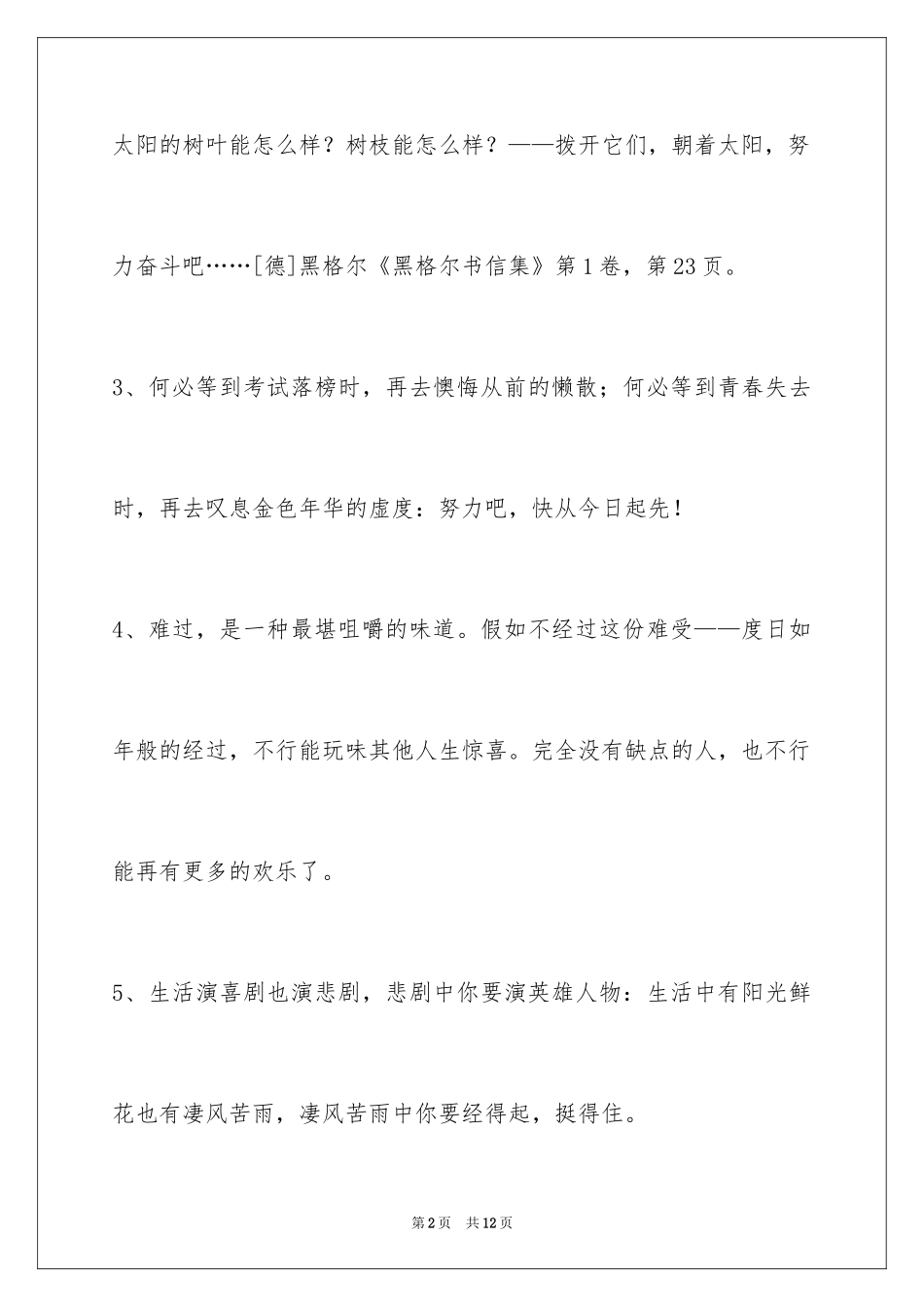 太阳的树叶能怎么样？树枝能怎么样？——拨开它们，朝着太阳，努力奋斗吧……[德]黑格尔《黑格尔书信集》第1卷，第23页。

3、何必等到考试落榜时，再去懊悔从前的懒散；何必等到青春失去时，再去叹息金色年华的虚度：努力吧，快从今日起先！

4、难过，是一种最堪咀嚼的味道。假如不经过这份难受——度日如年般的经过，不行能玩味其他人生惊喜。完全没有缺点的人，也不行能再有更多的欢乐了。

5、生活演喜剧也演悲剧，悲剧中你要演英雄人物：生活中有阳光鲜花也有凄风苦雨，凄风苦雨中你要经得起，挺得住。

第2页 共12页